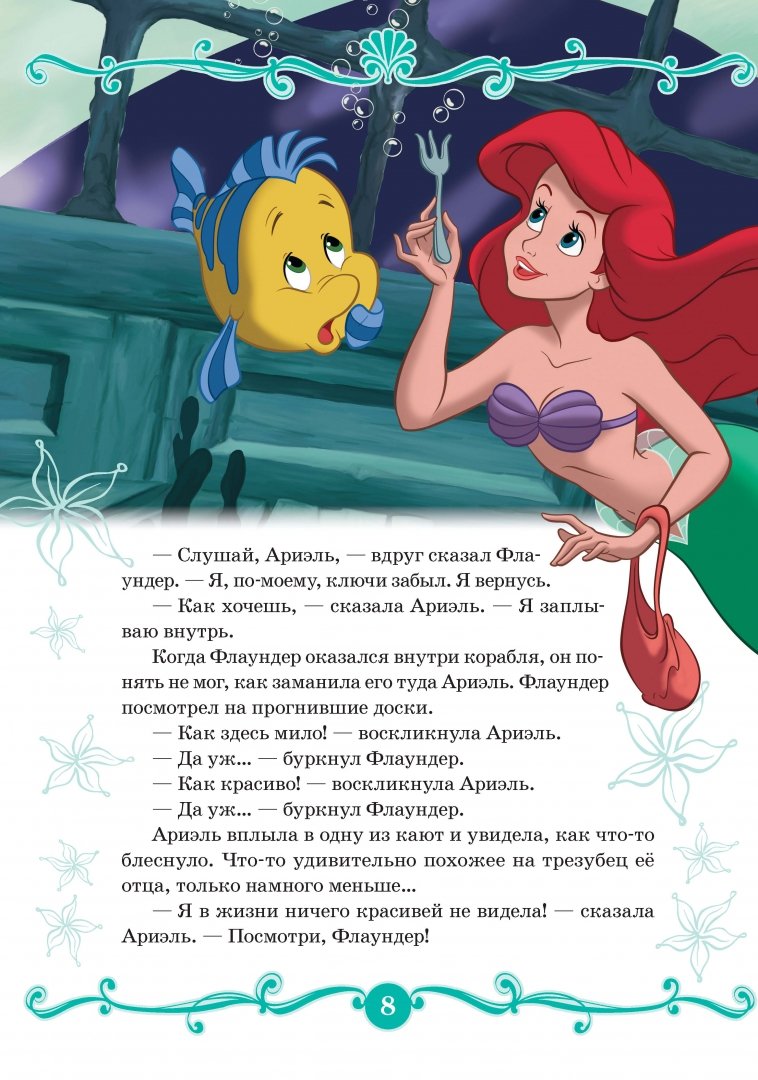 — Слушай, Ариэль, — вдруг сказал Флаундер. — Я, по-моему, ключи забыл. Я вернусь.

— Как хочешь, — сказала Ариэль. — Я заплываю внутрь.

Когда Флаундер оказался внутри корабля, он понять не мог, как заманила его туда Ариэль. Флаундер посмотрел на прогнившие доски.

— Как здесь мило! — воскликнула Ариэль.

— Да уж... — буркнул Флаундер.

— Как красиво! — воскликнула Ариэль.

— Да уж... — буркнул Флаундер.

Ариэль вплыла в одну из кают и увидела, как что-то блеснуло. Что-то удивительно похожее на трезубец её отца, только намного меньше...

— Я в жизни ничего красивей не видела! — сказала Ариэль. — Посмотри, Флаундер!

8